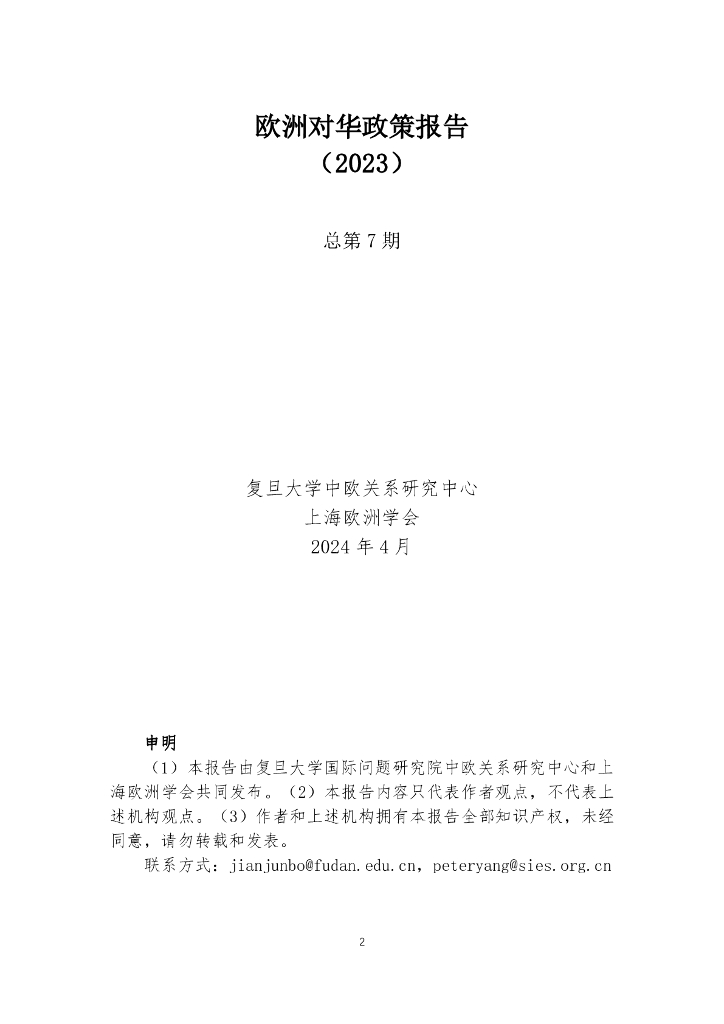 欧洲对华政策报告
（2023）

总第 7 期

复旦大学中欧关系研究中心
上海欧洲学会
2024 年 4 月

申明

（1）本报告由复旦大学国际问题研究院中欧关系研究中心和上海欧洲学会共同发布。（2）本报告内容只代表作者观点，不代表上述机构观点。（3）作者和上述机构拥有本报告全部知识产权，未经同意，请勿转载和发表。

联系方式：jianjunbo@fudan.edu.cn，peteryang@sies.org.cn

2